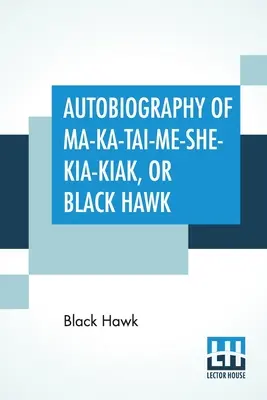 AUTOBIOGRAPHY OF MA-KA-TAI-ME-SHE-KIA-KIAK, OR BLACK HAWK

Black Hawk

LH
LECTOR HOUSE